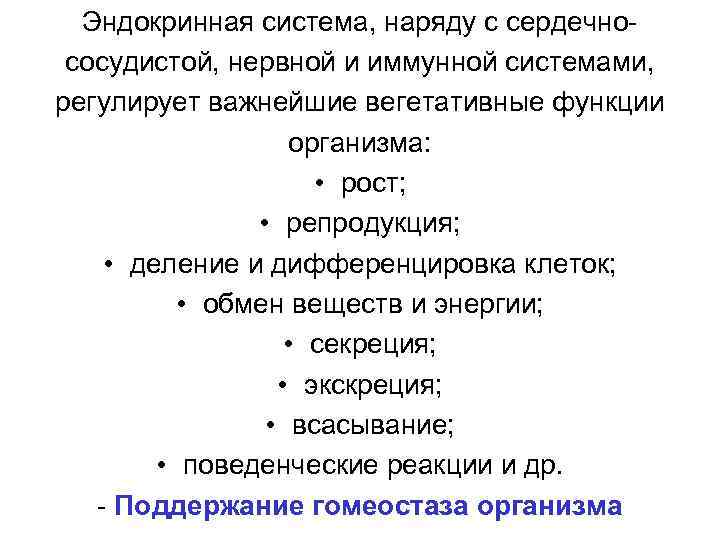 Эндокринная система, наряду с сердечно-сосудистой, нервной и иммунной системами, регулирует важнейшие вегетативные функции организма:
• рост;
• репродукция;
• деление и дифференцировка клеток;
• обмен веществ и энергии;
• секреция;
• экскреция;
• всасывание;
• поведенческие реакции и др.
- Поддержание гомеостаза организма